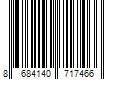 8 684140 717466